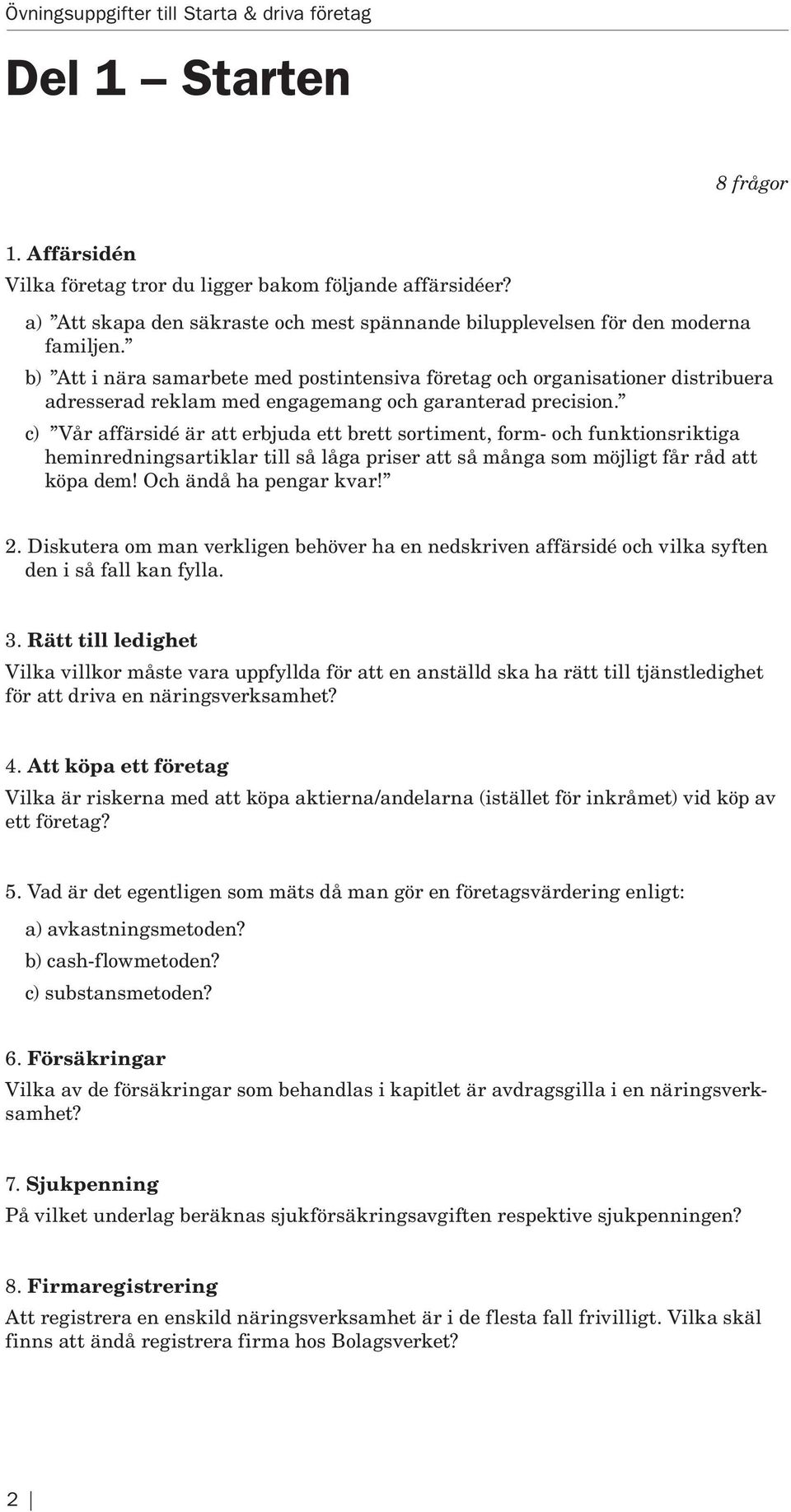 Övningsuppgifter till Starta & driva företag

Del 1 — Starten

8 frågor

1. Affärsidén
Vilka företag tror du ligger bakom följande affärsidéer?

a) ”Att skapa den säkraste och mest spännande bilupplevelsen för den moderna familjen.”

b) ”Att i nära samarbete med postintensiva företag och organisationer distribuera adresserad reklam med engagemang och garanterad precision.”

c) ”Vår affärsidé är att erbjuda ett brett sortiment, form- och funktionsriktiga heminredningsartiklar till så låga priser att så många som möjligt får råd att köpa dem! Och ändå ha pengar kvar!”

2. Diskutera om man verkligen behöver ha en nedskriven affärsidé och vilka syften den i så fall kan fylla.

3. Rätt till ledighet
Vilka villkor måste vara uppfyllda för att en anställd ska ha rätt till tjänstledighet för att driva en näringsverksamhet?

4. Att köpa ett företag
Vilka är riskerna med att köpa aktierna/andelarna (istället för inkråmet) vid köp av ett företag?

5. Vad är det egentligen som mäts då man gör en företagsvärdering enligt:

a) avkastningsmetoden?

b) cash-flowmetoden?

c) substansmetoden?

6. Försäkringar
Vilka av de försäkringar som behandlas i kapitlet är avdragsgilla i en näringsverksamhet?

7. Sjukpenning
På vilket underlag beräknas sjukförsäkringsavgiften respektive sjukpenningen?

8. Firmaregistrering
Att registrera en enskild näringsverksamhet är i de flesta fall frivilligt. Vilka skäl finns att ändå registrera firma hos Bolagsverket?

2